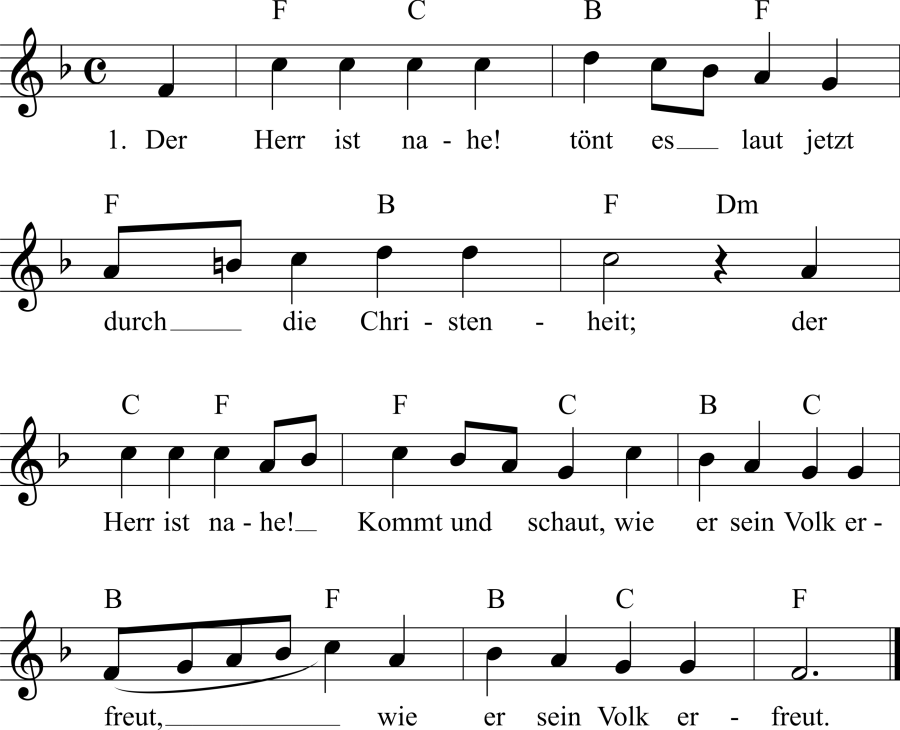 F C B F

1. Der Herr ist na - he! tönt es laut jetzt

F B F Dm

durch die Chri - sten - heit; der

C F F C B C

Herr ist na - he! Kommt und schaut, wie er sein Volk er -

B F B C F

freut, wie er sein Volk er - freut.